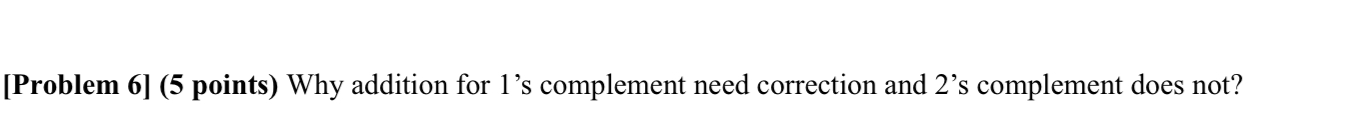 [Problem 6] (5 points) Why addition for 1's complement need correction and 2's complement does not?